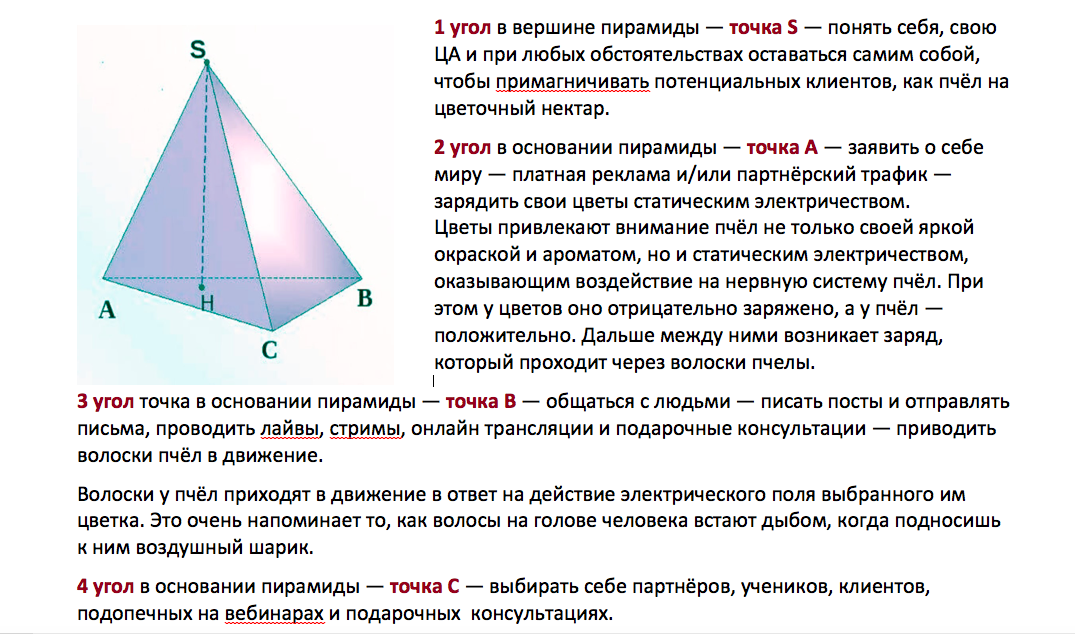 S

A

H

B

C

1 угол в вершине пирамиды — точка S — понять себя, свою ЦА и при любых обстоятельствах оставаться самим собой, чтобы примагничивать потенциальных клиентов, как пчёл на цветочный нектар.

2 угол в основании пирамиды — точка A — заявить о себе миру — платная реклама и/или партнёрский трафик — зарядить свои цветы статическим электричеством.
Цветы привлекают внимание пчёл не только своей яркой окраской и ароматом, но и статическим электричеством, оказывающим воздействие на нервную систему пчёл. При этом у цветов оно отрицательно заряжено, а у пчёл — положительно. Дальше между ними возникает заряд, который проходит через волоски пчелы.

3 угол точка в основании пирамиды — точка B — общаться с людьми — писать посты и отправлять письма, проводить лайвы, стримы, онлайн трансляции и подарочные консультации — приводить волоски пчёл в движение.

Волоски у пчёл приходят в движение в ответ на действие электрического поля выбранного им цветка. Это очень напоминает то, как волосы на голове человека встают дыбом, когда подносишь к ним воздушный шарик.

4 угол в основании пирамиды — точка C — выбирать себе партнёров, учеников, клиентов, подопечных на вебинарах и подарочных консультациях.